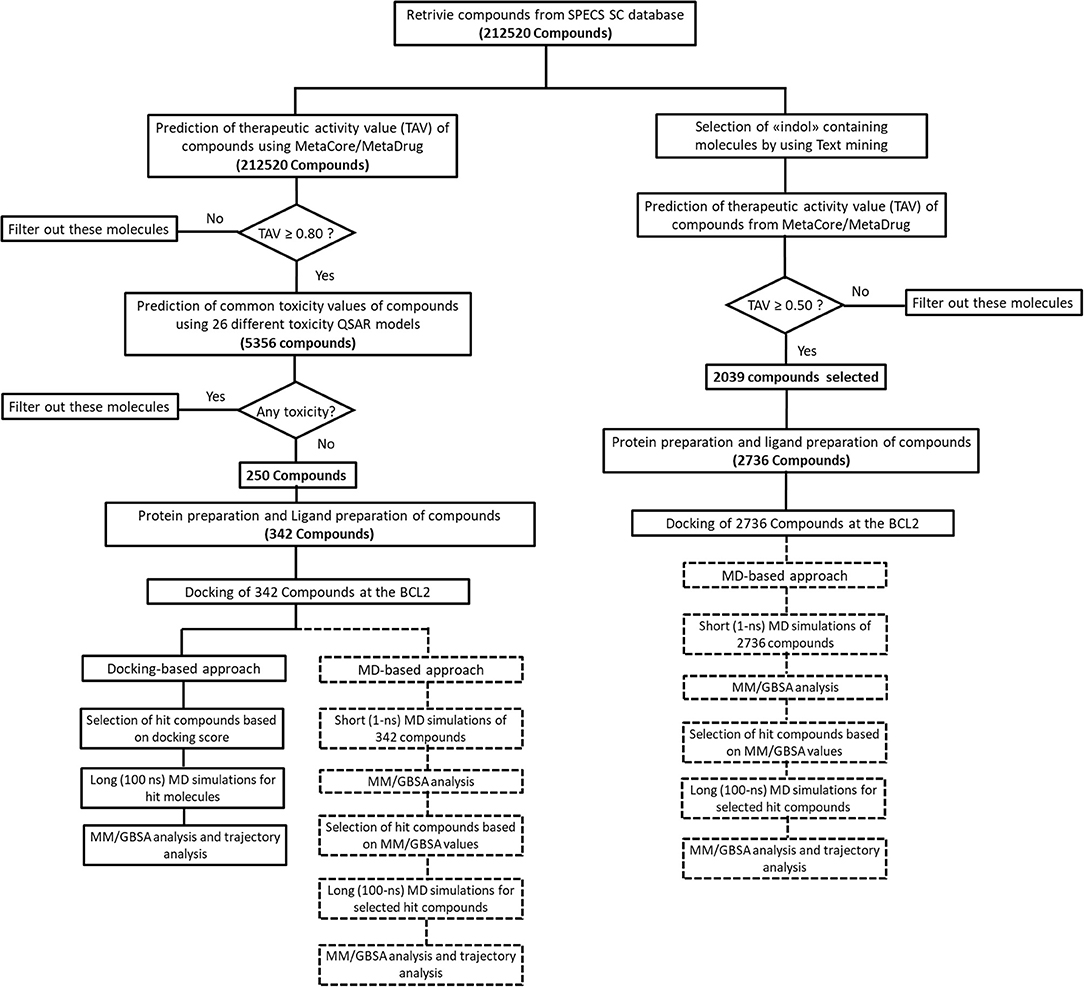 Retrivie compounds from SPECS SC database
(212520 Compounds)

Prediction of therapeutic activity value (TAV) of compounds using MetaCore/MetaDrug
(212520 Compounds)

Filter out these molecules

No

TAV ≥ 0.80 ?

Yes

Prediction of common toxicity values of compounds using 26 different toxicity QSAR models
(5356 compounds)

Filter out these molecules

Yes

Any toxicity?

No

250 Compounds

Protein preparation and Ligand preparation of compounds
(342 Compounds)

Docking of 342 Compounds at the BCL2

Docking-based approach

Selection of hit compounds based on docking score

Long (100 ns) MD simulations for hit molecules

MM/GBSA analysis and trajectory analysis

MD-based approach

Short (1-ns) MD simulations of 342 compounds

MM/GBSA analysis

Selection of hit compounds based on MM/GBSA values

Long (100-ns) MD simulations for selected hit compounds

MM/GBSA analysis and trajectory analysis

Selection of «indol» containing molecules by using Text mining

Prediction of therapeutic activity value (TAV) of compounds from MetaCore/MetaDrug

TAV ≥ 0.50 ?

No

Filter out these molecules

Yes

2039 compounds selected

Protein preparation and ligand preparation of compounds
(2736 Compounds)

Docking of 2736 Compounds at the BCL2

MD-based approach

Short (1-ns) MD simulations of 2736 compounds

MM/GBSA analysis

Selection of hit compounds based on MM/GBSA values

Long (100-ns) MD simulations for selected hit compounds

MM/GBSA analysis and trajectory analysis